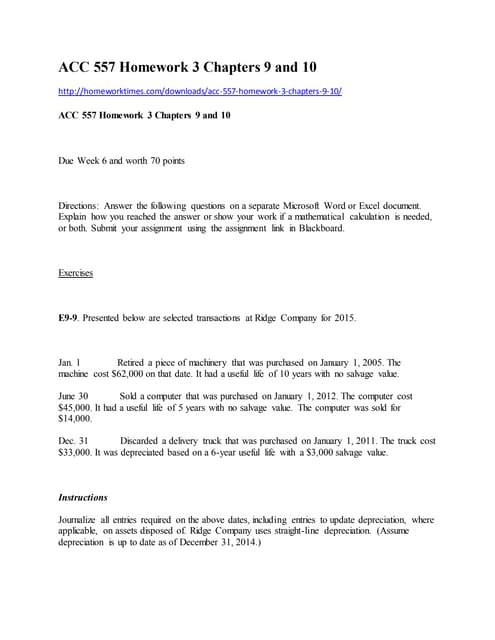 ACC 557 Homework 3 Chapters 9 and 10

http://homeworktimes.com/downloads/acc-557-homework-3-chapters-9-10/

ACC 557 Homework 3 Chapters 9 and 10

Due Week 6 and worth 70 points

Directions: Answer the following questions on a separate Microsoft Word or Excel document. Explain how you reached the answer or show your work if a mathematical calculation is needed, or both. Submit your assignment using the assignment link in Blackboard.

Exercises

E9-9. Presented below are selected transactions at Ridge Company for 2015.

Jan. 1 Retired a piece of machinery that was purchased on January 1, 2005. The machine cost $62,000 on that date. It had a useful life of 10 years with no salvage value.

June 30 Sold a computer that was purchased on January 1, 2012. The computer cost $45,000. It had a useful life of 5 years with no salvage value. The computer was sold for $14,000.

Dec. 31 Discarded a delivery truck that was purchased on January 1, 2011. The truck cost $33,000. It was depreciated based on a 6-year useful life with a $3,000 salvage value.

Instructions

Journalize all entries required on the above dates, including entries to update depreciation, where applicable, on assets disposed of. Ridge Company uses straight-line depreciation. (Assume depreciation is up to date as of December 31, 2014.)